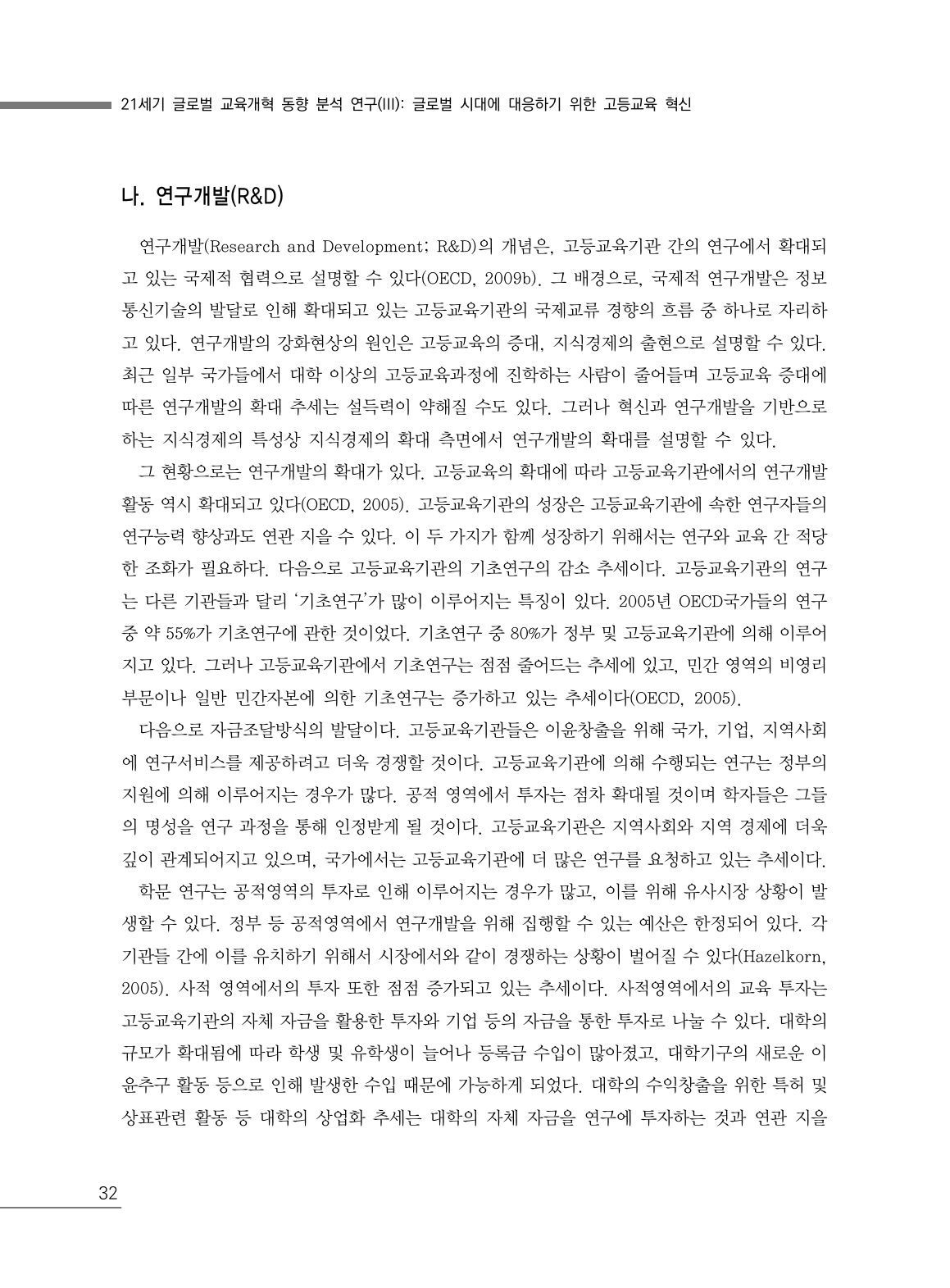 21세기 글로벌 교육개혁 동향 분석 연구(III): 글로벌 시대에 대응하기 위한 고등교육 혁신

나. 연구개발(R&D)

연구개발(Research and Development; R&D)의 개념은, 고등교육기관 간의 연구에서 확대되고 있는 국제적 협력으로 설명할 수 있다(OECD, 2009b). 그 배경으로, 국제적 연구개발은 정보통신기술의 발달로 인해 확대되고 있는 고등교육기관의 국제교류 경향의 흐름 중 하나로 자리하고 있다. 연구개발의 강화현상의 원인은 고등교육의 증대, 지식경제의 출현으로 설명할 수 있다. 최근 일부 국가들에서 대학 이상의 고등교육과정에 진학하는 사람이 줄어들며 고등교육 증대에 따른 연구개발의 확대 추세는 설득력이 약해질 수도 있다. 그러나 혁신과 연구개발을 기반으로 하는 지식경제의 특성상 지식경제의 확대 측면에서 연구개발의 확대를 설명할 수 있다.

그 현황으로는 연구개발의 확대가 있다. 고등교육의 확대에 따라 고등교육기관에서의 연구개발 활동 역시 확대되고 있다(OECD, 2005). 고등교육기관의 성장은 고등교육기관에 속한 연구자들의 연구능력 향상과도 연관 지을 수 있다. 이 두 가지가 함께 성장하기 위해서는 연구와 교육 간 적당한 조화가 필요하다. 다음으로 고등교육기관의 기초연구의 감소 추세이다. 고등교육기관의 연구는 다른 기관들과 달리 '기초연구'가 많이 이루어지는 특징이 있다. 2005년 OECD국가들의 연구 중 약 55%가 기초연구에 관한 것이었다. 기초연구 중 80%가 정부 및 고등교육기관에 의해 이루어지고 있다. 그러나 고등교육기관에서 기초연구는 점점 줄어드는 추세에 있고, 민간 영역의 비영리 부문이나 일반 민간자본에 의한 기초연구는 증가하고 있는 추세이다(OECD, 2005).

다음으로 자금조달방식의 발달이다. 고등교육기관들은 이윤창출을 위해 국가, 기업, 지역사회에 연구서비스를 제공하려고 더욱 경쟁할 것이다. 고등교육기관에 의해 수행되는 연구는 정부의 지원에 의해 이루어지는 경우가 많다. 공적 영역에서 투자는 점차 확대될 것이며 학자들은 그들의 명성을 연구 과정을 통해 인정받게 될 것이다. 고등교육기관은 지역사회와 지역 경제에 더욱 깊이 관계되어지고 있으며, 국가에서는 고등교육기관에 더 많은 연구를 요청하고 있는 추세이다.

학문 연구는 공적영역의 투자로 인해 이루어지는 경우가 많고, 이를 위해 유사시장 상황이 발생할 수 있다. 정부 등 공적영역에서 연구개발을 위해 집행할 수 있는 예산은 한정되어 있다. 각 기관들 간에 이를 유치하기 위해서 시장에서와 같이 경쟁하는 상황이 벌어질 수 있다(Hazelkorn, 2005). 사적 영역에서의 투자 또한 점점 증가되고 있는 추세이다. 사적영역에서의 교육 투자는 고등교육기관의 자체 자금을 활용한 투자와 기업 등의 자금을 통한 투자로 나눌 수 있다. 대학의 규모가 확대됨에 따라 학생 및 유학생이 늘어나 등록금 수입이 많아졌고, 대학기구의 새로운 이윤추구 활동 등으로 인해 발생한 수입 때문에 가능하게 되었다. 대학의 수익창출을 위한 특허 및 상표관련 활동 등 대학의 상업화 추세는 대학의 자체 자금을 연구에 투자하는 것과 연관 지을

32